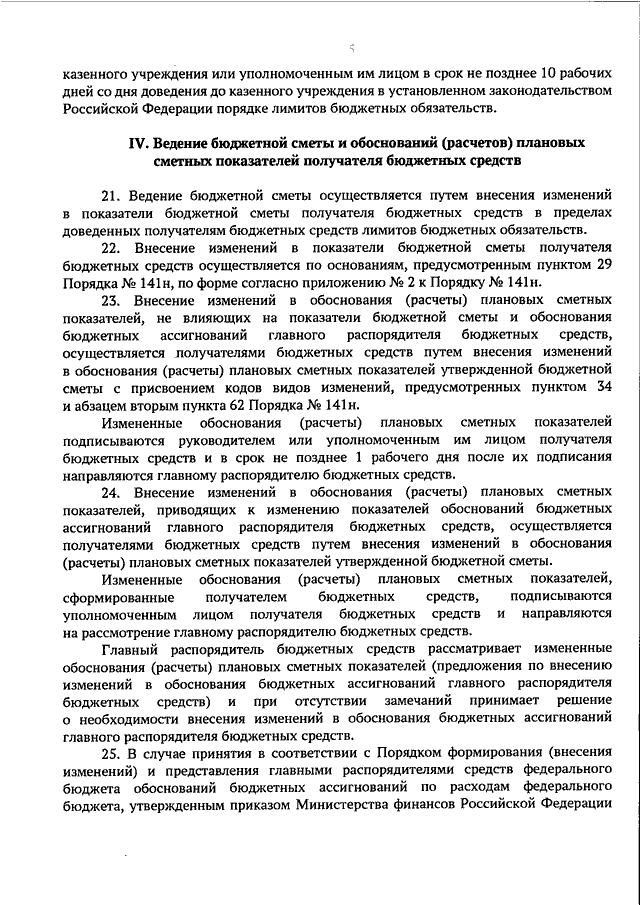 5

казенного учреждения или уполномоченным им лицом в срок не позднее 10 рабочих дней со дня доведения до казенного учреждения в установленном законодательством Российской Федерации порядке лимитов бюджетных обязательств.

IV. Ведение бюджетной сметы и обоснований (расчетов) плановых сметных показателей получателя бюджетных средств

21. Ведение бюджетной сметы осуществляется путем внесения изменений в показатели бюджетной сметы получателя бюджетных средств в пределах доведенных получателям бюджетных средств лимитов бюджетных обязательств.

22. Внесение изменений в показатели бюджетной сметы получателя бюджетных средств осуществляется по основаниям, предусмотренным пунктом 29 Порядка № 141н, по форме согласно приложению № 2 к Порядку № 141н.

23. Внесение изменений в обоснования (расчеты) плановых сметных показателей, не влияющих на показатели бюджетной сметы и обоснования бюджетных ассигнований главного распорядителя бюджетных средств, осуществляется получателями бюджетных средств путем внесения изменений в обоснования (расчеты) плановых сметных показателей утвержденной бюджетной сметы с присвоением кодов видов изменений, предусмотренных пунктом 34 и абзацем вторым пункта 62 Порядка № 141н.

Измененные обоснования (расчеты) плановых сметных показателей подписываются руководителем или уполномоченным им лицом получателя бюджетных средств и в срок не позднее 1 рабочего дня после их подписания направляются главному распорядителю бюджетных средств.

24. Внесение изменений в обоснования (расчеты) плановых сметных показателей, приводящих к изменению показателей обоснований бюджетных ассигнований главного распорядителя бюджетных средств, осуществляется получателями бюджетных средств путем внесения изменений в обоснования (расчеты) плановых сметных показателей утвержденной бюджетной сметы.

Измененные обоснования (расчеты) плановых сметных показателей, сформированные получателем бюджетных средств, подписываются уполномоченным лицом получателя бюджетных средств и направляются на рассмотрение главному распорядителю бюджетных средств.

Главный распорядитель бюджетных средств рассматривает измененные обоснования (расчеты) плановых сметных показателей (предложения по внесению изменений в обоснования бюджетных ассигнований главного распорядителя бюджетных средств) и при отсутствии замечаний принимает решение о необходимости внесения изменений в обоснования бюджетных ассигнований главного распорядителя бюджетных средств.

25. В случае принятия в соответствии с Порядком формирования (внесения изменений) и представления главными распорядителями средств федерального бюджета обоснований бюджетных ассигнований по расходам федерального бюджета, утвержденным приказом Министерства финансов Российской Федерации